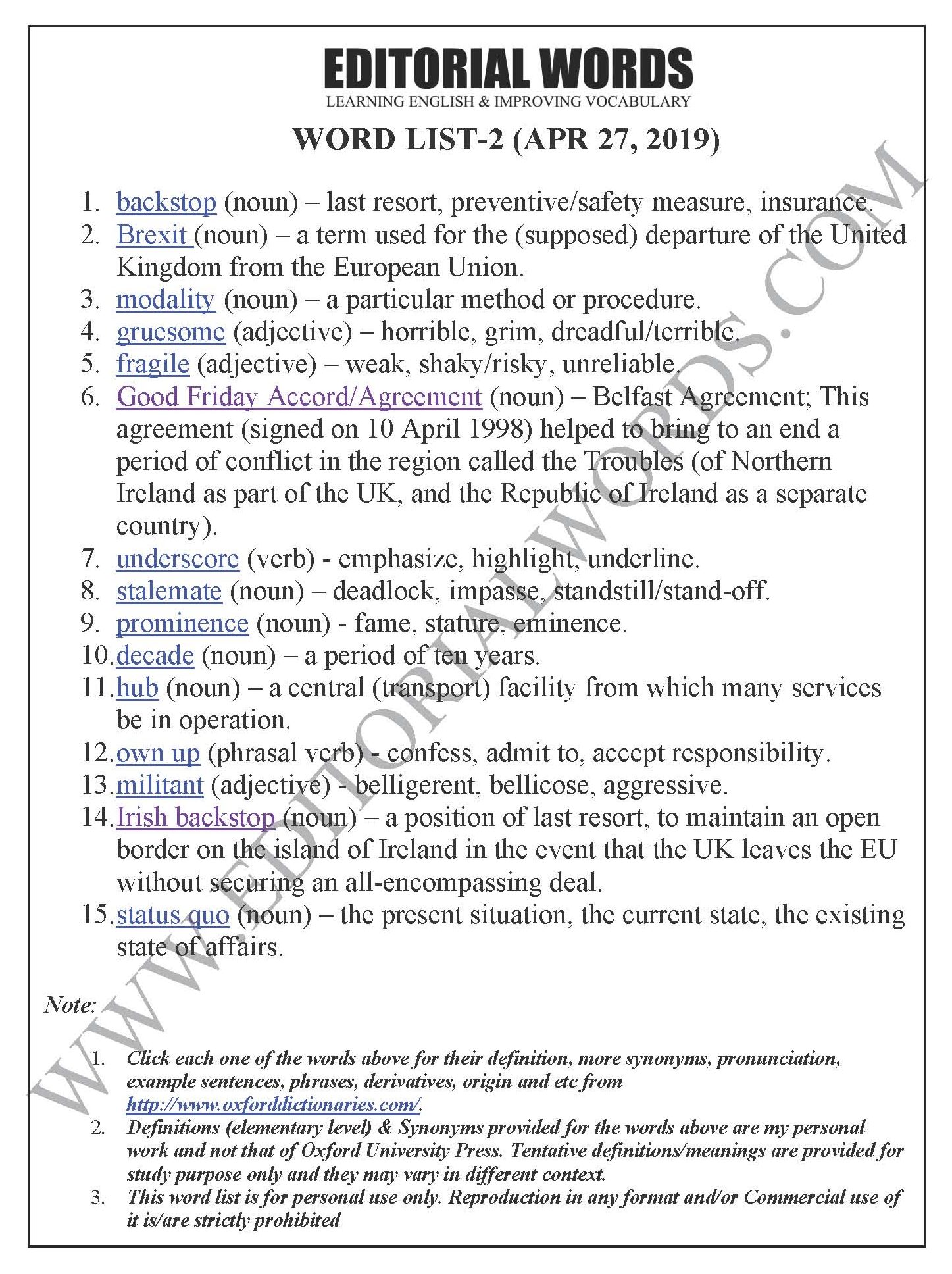 EDITORIAL WORDS
LEARNING ENGLISH & IMPROVING VOCABULARY

WORD LIST-2 (APR 27, 2019)

1. backstop (noun) – last resort, preventive/safety measure, insurance.
2. Brexit (noun) – a term used for the (supposed) departure of the United Kingdom from the European Union.
3. modality (noun) – a particular method or procedure.
4. gruesome (adjective) – horrible, grim, dreadful/terrible.
5. fragile (adjective) – weak, shaky/risky, unreliable.
6. Good Friday Accord/Agreement (noun) – Belfast Agreement; This agreement (signed on 10 April 1998) helped to bring to an end a period of conflict in the region called the Troubles (of Northern Ireland as part of the UK, and the Republic of Ireland as a separate country).
7. underscore (verb) - emphasize, highlight, underline.
8. stalemate (noun) – deadlock, impasse, standstill/stand-off.
9. prominence (noun) - fame, stature, eminence.
10. decade (noun) – a period of ten years.
11. hub (noun) – a central (transport) facility from which many services be in operation.
12. own up (phrasal verb) - confess, admit to, accept responsibility.
13. militant (adjective) - belligerent, bellicose, aggressive.
14. Irish backstop (noun) – a position of last resort, to maintain an open border on the island of Ireland in the event that the UK leaves the EU without securing an all-encompassing deal.
15. status quo (noun) – the present situation, the current state, the existing state of affairs.

Note:

1. Click each one of the words above for their definition, more synonyms, pronunciation, example sentences, phrases, derivatives, origin and etc from http://www.oxforddictionaries.com/.
2. Definitions (elementary level) & Synonyms provided for the words above are my personal work and not that of Oxford University Press. Tentative definitions/meanings are provided for study purpose only and they may vary in different context.
3. This word list is for personal use only. Reproduction in any format and/or Commercial use of it is/are strictly prohibited

WWW.EDITORIALWORDS.COM